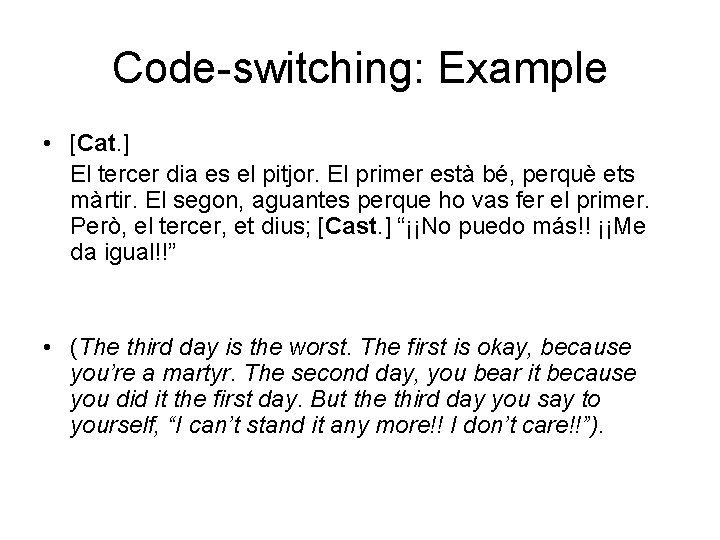 Code-switching: Example

• [Cat.]
El tercer dia es el pitjor. El primer està bé, perquè ets màrtir. El segon, aguantes perque ho vas fer el primer. Però, el tercer, et dius; [Cast.] “¡¡No puedo más!! ¡¡Me da igual!!”

• (The third day is the worst. The first is okay, because you’re a martyr. The second day, you bear it because you did it the first day. But the third day you say to yourself, “I can’t stand it any more!! I don’t care!!”).